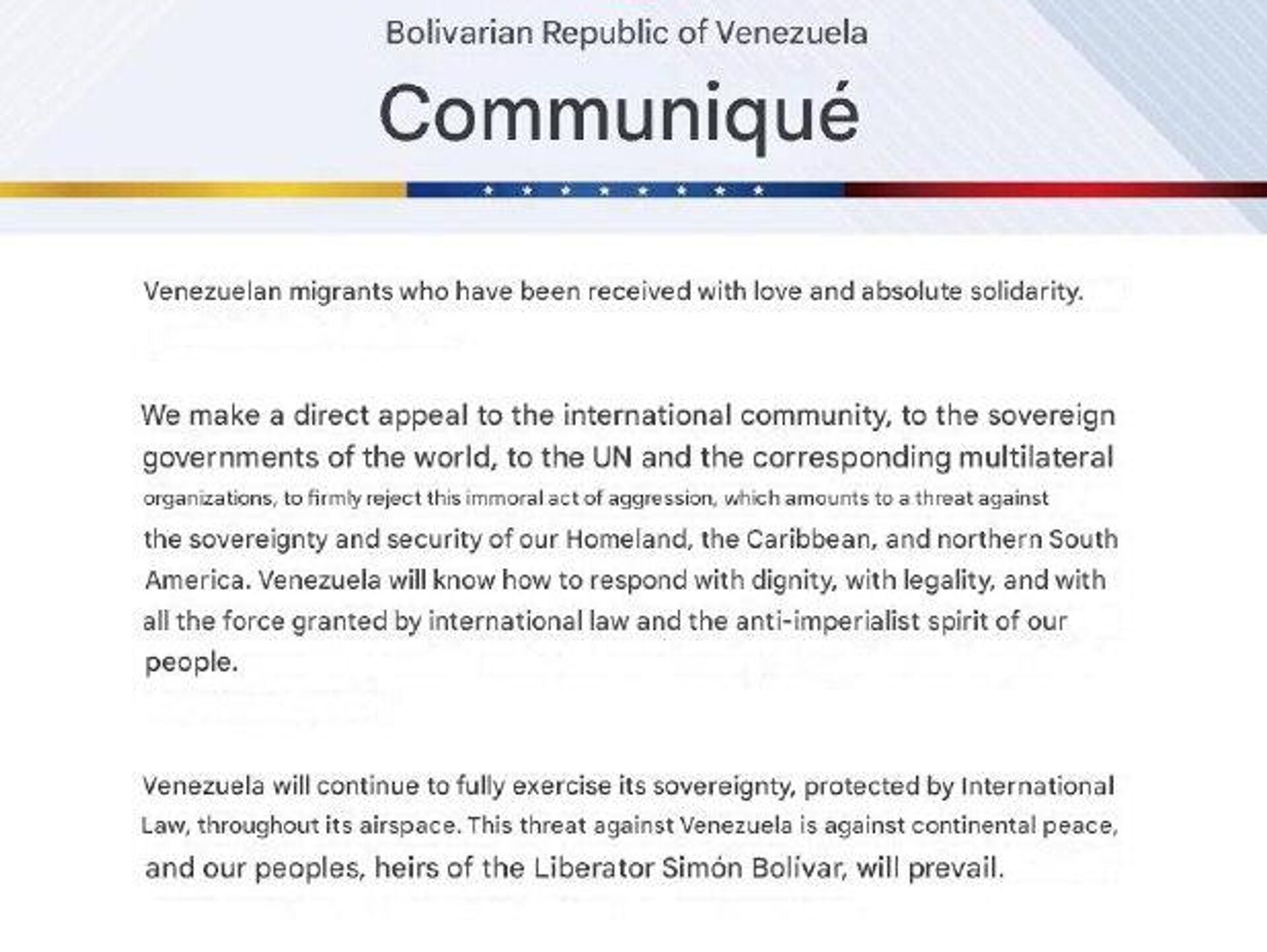 Bolivarian Republic of Venezuela

Communiqué

Venezuelan migrants who have been received with love and absolute solidarity.

We make a direct appeal to the international community, to the sovereign governments of the world, to the UN and the corresponding multilateral organizations, to firmly reject this immoral act of aggression, which amounts to a threat against the sovereignty and security of our Homeland, the Caribbean, and northern South America. Venezuela will know how to respond with dignity, with legality, and with all the force granted by international law and the anti-imperialist spirit of our people.

Venezuela will continue to fully exercise its sovereignty, protected by International Law, throughout its airspace. This threat against Venezuela is against continental peace, and our peoples, heirs of the Liberator Simón Bolívar, will prevail.